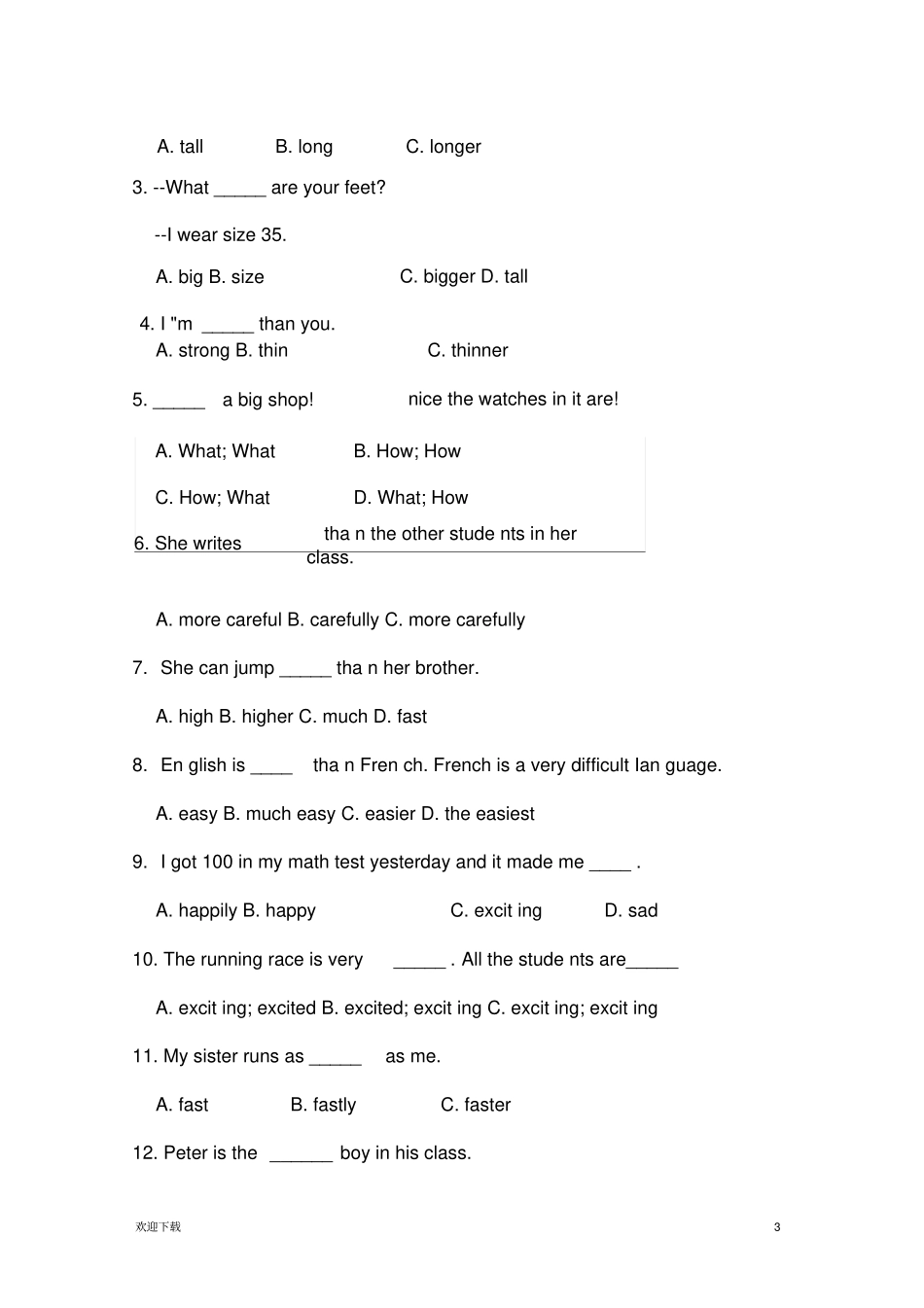 A. tall B. long C. longer

3. --What _____ are your feet?

--I wear size 35.

A. big B. size C. bigger D. tall

4. I "m _____ than you.
A. strong B. thin C. thinner

5. _____ a big shop! nice the watches in it are!

A. What; What B. How; How

C. How; What D. What; How

6. She writes tha n the other stude nts in her class.

A. more careful B. carefully C. more carefully

7. She can jump _____ tha n her brother.

A. high B. higher C. much D. fast

8. En glish is ____ tha n Fren ch. French is a very difficult lan guage.

A. easy B. much easy C. easier D. the easiest

9. I got 100 in my math test yesterday and it made me ____ .

A. happily B. happy C. excit ing D. sad

10. The running race is very _____ . All the stude nts are_____

A. excit ing; excited B. excited; excit ing C. excit ing; excit ing

11. My sister runs as _____ as me.

A. fast B. fastly C. faster

12. Peter is the ______ boy in his class.

欢迎下载 3